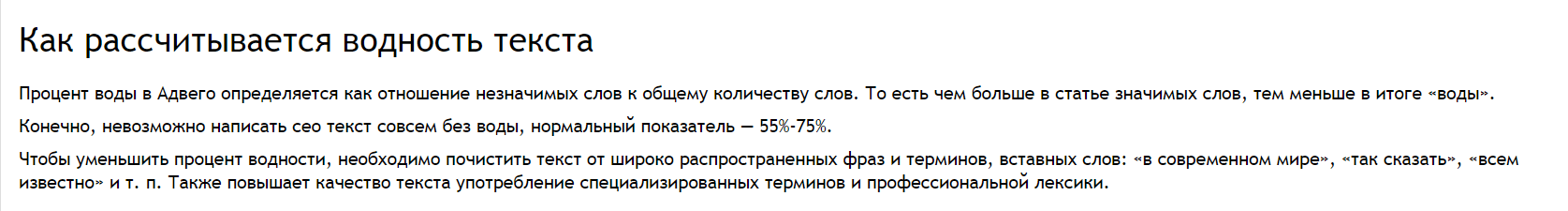 Как рассчитывается водность текста

Процент воды в Адвего определяется как отношение незначимых слов к общему количеству слов. То есть чем больше в статье значимых слов, тем меньше в итоге «воды».

Конечно, невозможно написать сео текст совсем без воды, нормальный показатель — 55%-75%.

Чтобы уменьшить процент водности, необходимо почистить текст от широко распространенных фраз и терминов, вставных слов: «в современном мире», «так сказать», «всем известно» и т. п. Также повышает качество текста употребление специализированных терминов и профессиональной лексики.